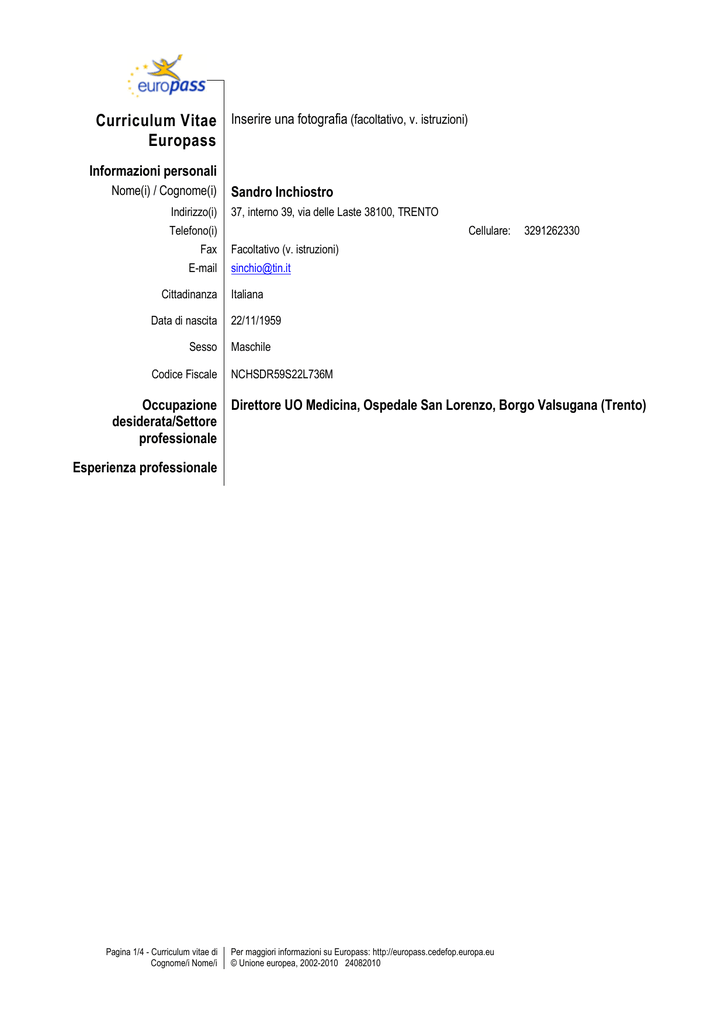 europass

Curriculum Vitae Europass

Inserire una fotografia (facoltativo, v. istruzioni)

Informazioni personali

Nome(i) / Cognome(i) Sandro Inchiostro

Indirizzo(i) 37, interno 39, via delle Laste 38100, TRENTO

Telefono(i) Cellulare: 3291262330

Fax Facoltativo (v. istruzioni)

E-mail sinchio@tin.it

Cittadinanza Italiana

Data di nascita 22/11/1959

Sesso Maschile

Codice Fiscale NCHSDR59S22L736M

Occupazione desiderata/Settore professionale

Direttore UO Medicina, Ospedale San Lorenzo, Borgo Valsugana (Trento)

Esperienza professionale

Pagina 1/4 - Curriculum vitae di Cognome/i Nome/i

Per maggiori informazioni su Europass: http://europass.cedefop.europa.eu
© Unione europea, 2002-2010 24082010